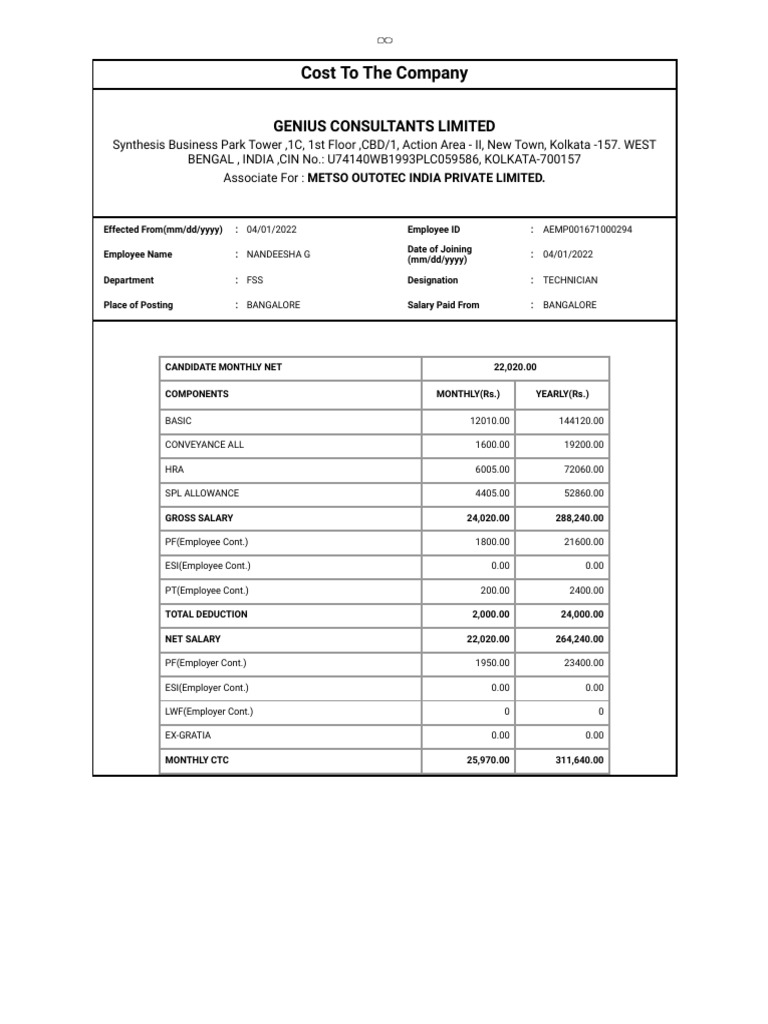 Cost To The Company

GENIUS CONSULTANTS LIMITED

Synthesis Business Park Tower ,1C, 1st Floor ,CBD/1, Action Area - II, New Town, Kolkata -157. WEST BENGAL , INDIA ,CIN No.: U74140WB1993PLC059586, KOLKATA-700157

Associate For : METSO OUTOTEC INDIA PRIVATE LIMITED.

| | | | |
|---|---|---|---|
| Effected From(mm/dd/yyyy) | : 04/01/2022 | Employee ID | : AEMP001671000294 |
| Employee Name | : NANDEESHA G | Date of Joining (mm/dd/yyyy) | : 04/01/2022 |
| Department | : FSS | Designation | : TECHNICIAN |
| Place of Posting | : BANGALORE | Salary Paid From | : BANGALORE |

| CANDIDATE MONTHLY NET | 22,020.00 | |
|---|---|---|
| COMPONENTS | MONTHLY(Rs.) | YEARLY(Rs.) |
| BASIC | 12010.00 | 144120.00 |
| CONVEYANCE ALL | 1600.00 | 19200.00 |
| HRA | 6005.00 | 72060.00 |
| SPL ALLOWANCE | 4405.00 | 52860.00 |
| GROSS SALARY | 24,020.00 | 288,240.00 |
| PF(Employee Cont.) | 1800.00 | 21600.00 |
| ESI(Employee Cont.) | 0.00 | 0.00 |
| PT(Employee Cont.) | 200.00 | 2400.00 |
| TOTAL DEDUCTION | 2,000.00 | 24,000.00 |
| NET SALARY | 22,020.00 | 264,240.00 |
| PF(Employer Cont.) | 1950.00 | 23400.00 |
| ESI(Employer Cont.) | 0.00 | 0.00 |
| LWF(Employer Cont.) | 0 | 0 |
| EX-GRATIA | 0.00 | 0.00 |
| MONTHLY CTC | 25,970.00 | 311,640.00 |